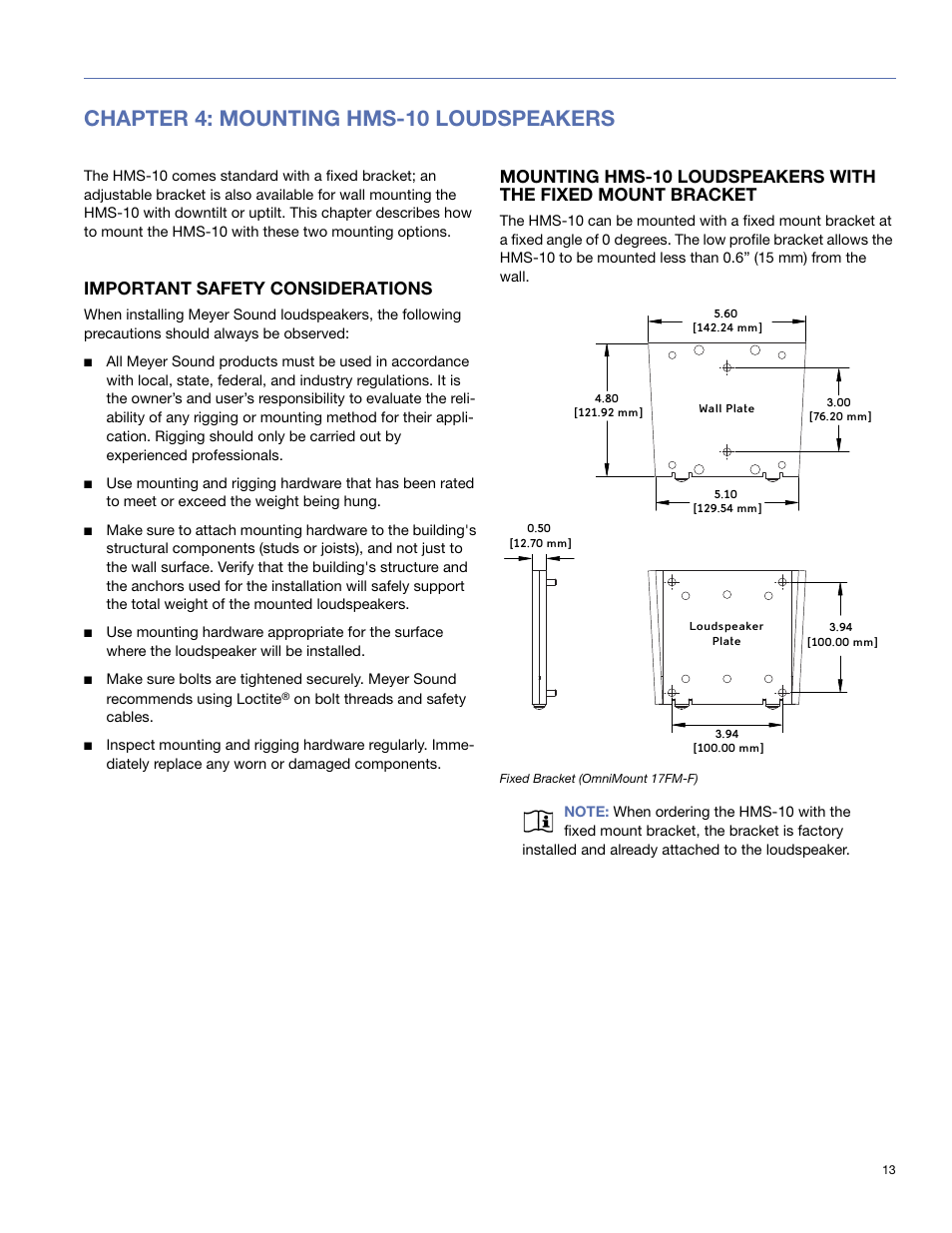 CHAPTER 4: MOUNTING HMS-10 LOUDSPEAKERS

The HMS-10 comes standard with a fixed bracket; an adjustable bracket is also available for wall mounting the HMS-10 with downtilt or uptilt. This chapter describes how to mount the HMS-10 with these two mounting options.

IMPORTANT SAFETY CONSIDERATIONS

When installing Meyer Sound loudspeakers, the following precautions should always be observed:

■ All Meyer Sound products must be used in accordance with local, state, federal, and industry regulations. It is the owner's and user's responsibility to evaluate the reliability of any rigging or mounting method for their application. Rigging should only be carried out by experienced professionals.

■ Use mounting and rigging hardware that has been rated to meet or exceed the weight being hung.

■ Make sure to attach mounting hardware to the building's structural components (studs or joists), and not just to the wall surface. Verify that the building's structure and the anchors used for the installation will safely support the total weight of the mounted loudspeakers.

■ Use mounting hardware appropriate for the surface where the loudspeaker will be installed.

■ Make sure bolts are tightened securely. Meyer Sound recommends using Loctite® on bolt threads and safety cables.

■ Inspect mounting and rigging hardware regularly. Immediately replace any worn or damaged components.

MOUNTING HMS-10 LOUDSPEAKERS WITH THE FIXED MOUNT BRACKET

The HMS-10 can be mounted with a fixed mount bracket at a fixed angle of 0 degrees. The low profile bracket allows the HMS-10 to be mounted less than 0.6" (15 mm) from the wall.

5.60
[142.24 mm]

4.80
[121.92 mm]

Wall Plate

3.00
[76.20 mm]

5.10
[129.54 mm]

0.50
[12.70 mm]

Loudspeaker
Plate

3.94
[100.00 mm]

3.94
[100.00 mm]

Fixed Bracket (OmniMount 17FM-F)

NOTE: When ordering the HMS-10 with the fixed mount bracket, the bracket is factory installed and already attached to the loudspeaker.

13